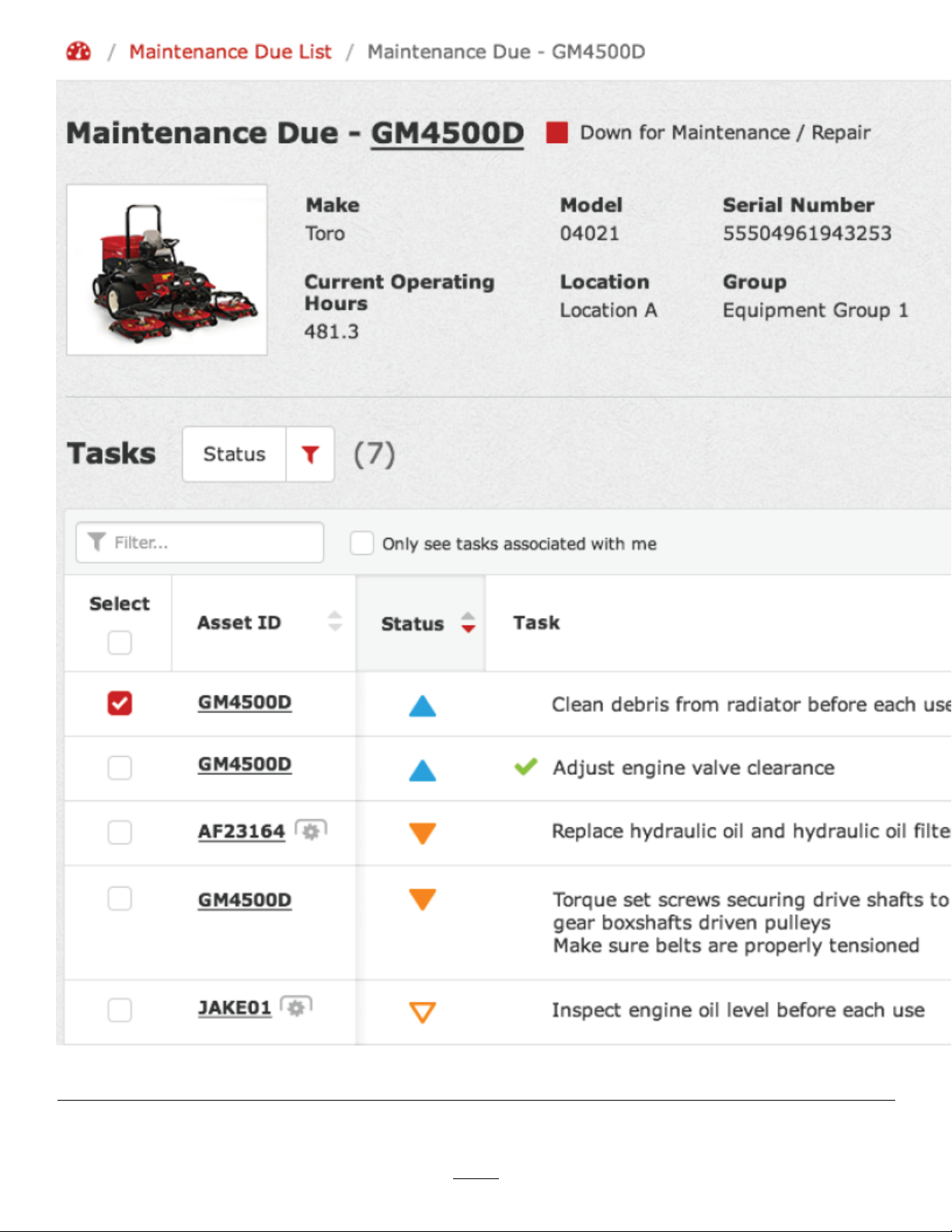 / Maintenance Due List / Maintenance Due - GM4500D

Maintenance Due - GM4500D Down for Maintenance / Repair

Make
Toro

Model
04021

Serial Number
55504961943253

Current Operating Hours
481.3

Location
Location A

Group
Equipment Group 1

Tasks Status (7)

Filter...

Only see tasks associated with me

| Select | Asset ID | Status | Task |
|---|---|---|---|
| | GM4500D | | Clean debris from radiator before each use |
| | GM4500D | | Adjust engine valve clearance |
| | AF23164 | | Replace hydraulic oil and hydraulic oil filte |
| | GM4500D | | Torque set screws securing drive shafts to gear boxshafts driven pulleys Make sure belts are properly tensioned |
| | JAKE01 | | Inspect engine oil level before each use |